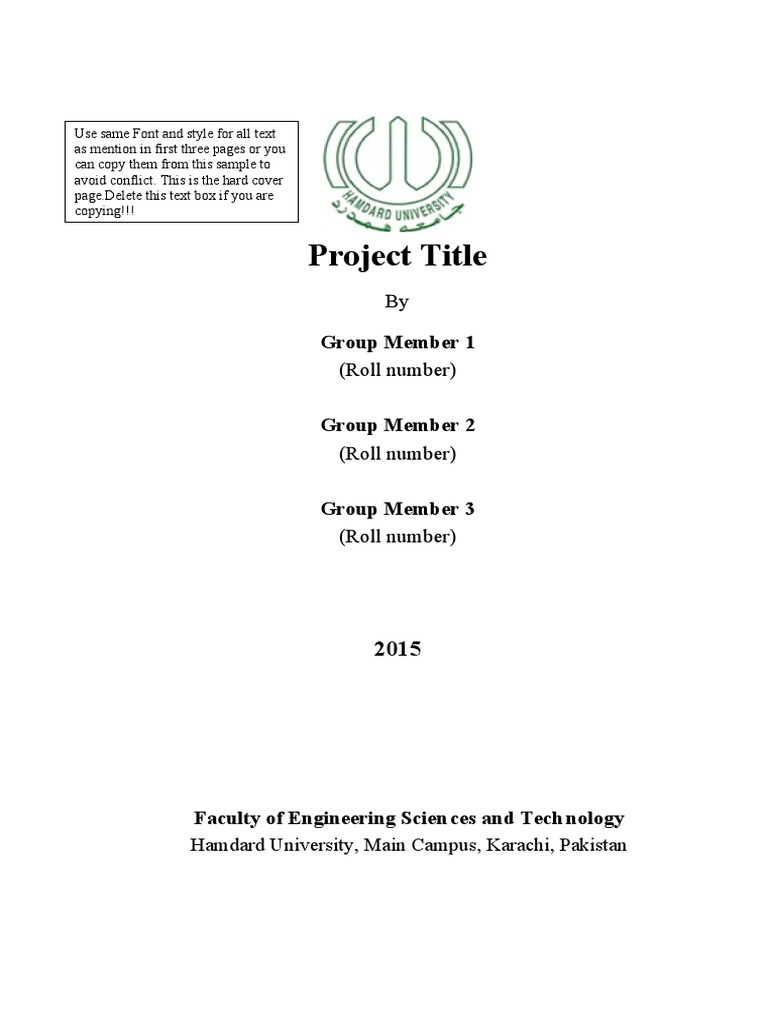 Use same Font and style for all text as mention in first three pages or you can copy them from this sample to avoid conflict. This is the hard cover page.Delete this text box if you are copying!!!

HAMDARD UNIVERSITY
جامعہ ہمدرد

Project Title

By

Group Member 1
(Roll number)

Group Member 2
(Roll number)

Group Member 3
(Roll number)

2015

Faculty of Engineering Sciences and Technology
Hamdard University, Main Campus, Karachi, Pakistan